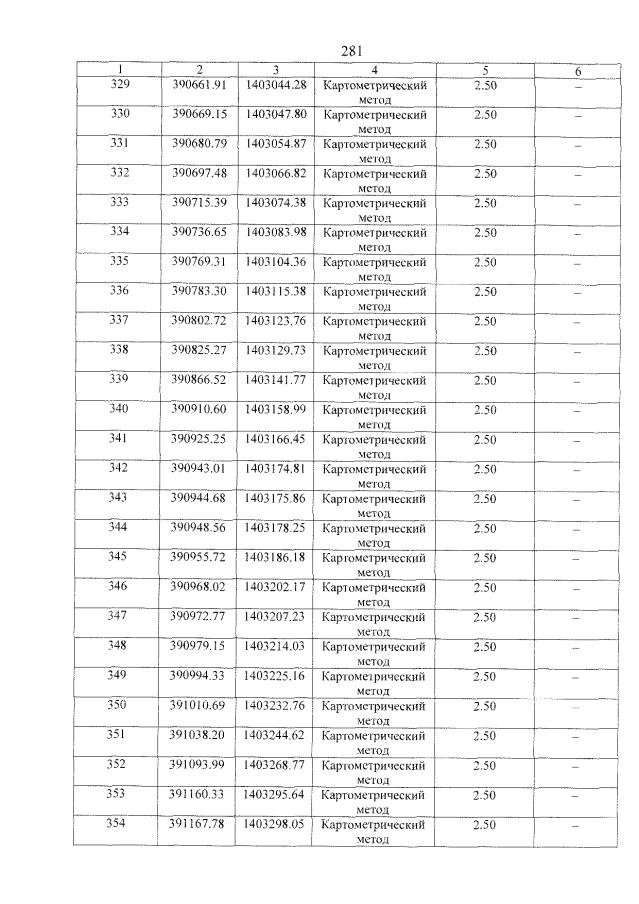 281

| 1 | 2 | 3 | 4 | 5 | 6 |
|---|---|---|---|---|---|
| 329 | 390661.91 | 1403044.28 | Картометрический метод | 2.50 | – |
| 330 | 390669.15 | 1403047.80 | Картометрический метод | 2.50 | – |
| 331 | 390680.79 | 1403054.87 | Картометрический метод | 2.50 | – |
| 332 | 390697.48 | 1403066.82 | Картометрический метод | 2.50 | – |
| 333 | 390715.39 | 1403074.38 | Картометрический метод | 2.50 | – |
| 334 | 390736.65 | 1403083.98 | Картометрический метод | 2.50 | – |
| 335 | 390769.31 | 1403104.36 | Картометрический метод | 2.50 | – |
| 336 | 390783.30 | 1403115.38 | Картометрический метод | 2.50 | – |
| 337 | 390802.72 | 1403123.76 | Картометрический метод | 2.50 | – |
| 338 | 390825.27 | 1403129.73 | Картометрический метод | 2.50 | – |
| 339 | 390866.52 | 1403141.77 | Картометрический метод | 2.50 | – |
| 340 | 390910.60 | 1403158.99 | Картометрический метод | 2.50 | – |
| 341 | 390925.25 | 1403166.45 | Картометрический метод | 2.50 | – |
| 342 | 390943.01 | 1403174.81 | Картометрический метод | 2.50 | – |
| 343 | 390944.68 | 1403175.86 | Картометрический метод | 2.50 | – |
| 344 | 390948.56 | 1403178.25 | Картометрический метод | 2.50 | – |
| 345 | 390955.72 | 1403186.18 | Картометрический метод | 2.50 | – |
| 346 | 390968.02 | 1403202.17 | Картометрический метод | 2.50 | – |
| 347 | 390972.77 | 1403207.23 | Картометрический метод | 2.50 | – |
| 348 | 390979.15 | 1403214.03 | Картометрический метод | 2.50 | – |
| 349 | 390994.33 | 1403225.16 | Картометрический метод | 2.50 | – |
| 350 | 391010.69 | 1403232.76 | Картометрический метод | 2.50 | – |
| 351 | 391038.20 | 1403244.62 | Картометрический метод | 2.50 | – |
| 352 | 391093.99 | 1403268.77 | Картометрический метод | 2.50 | – |
| 353 | 391160.33 | 1403295.64 | Картометрический метод | 2.50 | – |
| 354 | 391167.78 | 1403298.05 | Картометрический метод | 2.50 | – |